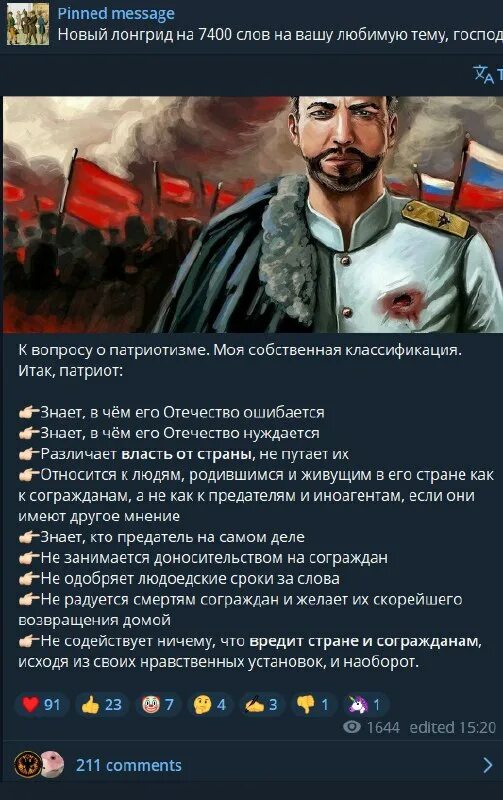 Pinned message
Новый лонгрид на 7400 слов на вашу любимую тему, господ

К вопросу о патриотизме. Моя собственная классификация. Итак, патриот:

👉Знает, в чём его Отечество ошибается
👉Знает, в чём его Отечество нуждается
👉Различает власть от страны, не путает их
👉Относится к людям, родившимся и живущим в его стране как к согражданам, а не как к предателям и иноагентам, если они имеют другое мнение
👉Знает, кто предатель на самом деле
👉Не занимается доносительством на сограждан
👉Не одобряет людоедские сроки за слова
👉Не радуется смертям сограждан и желает их скорейшего возвращения домой
👉Не содействует ничему, что вредит стране и согражданам, исходя из своих нравственных установок, и наоборот.

❤️ 91 👍 23 🤡 7 🤔 4 ✍️ 3 👎 1 🦄 1
1644 edited 15:20

211 comments